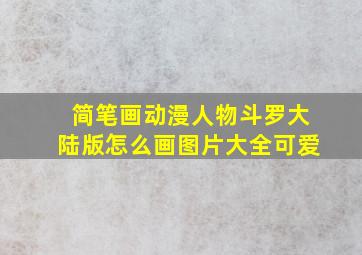 简笔画动漫人物斗罗大陆版怎么画图片大全可爱